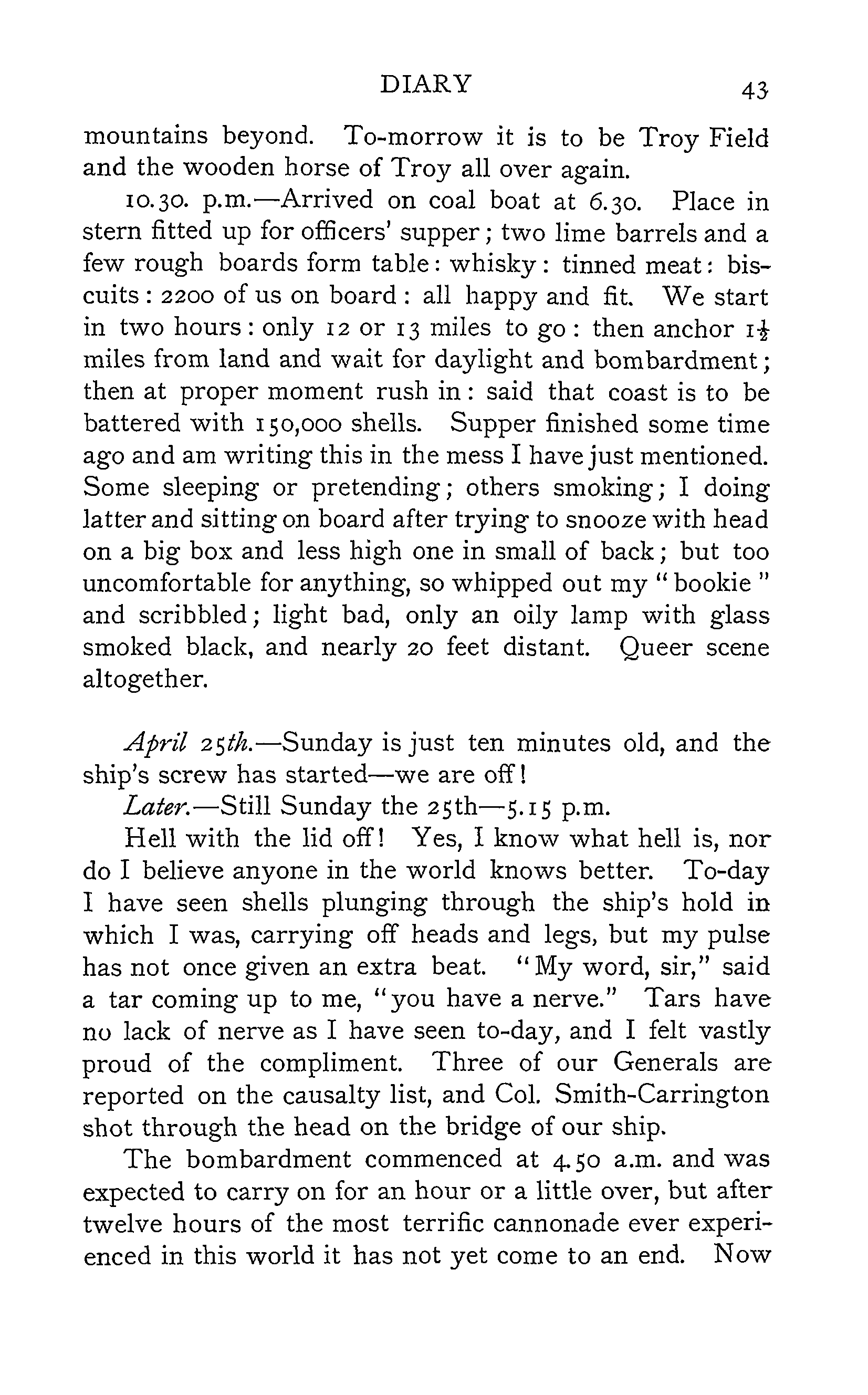 DIARY 43

mountains beyond. To-morrow it is to be Troy Field and the wooden horse of Troy all over again.

10.30. p.m.—Arrived on coal boat at 6.30. Place in stern fitted up for officers' supper; two lime barrels and a few rough boards form table: whisky: tinned meat: biscuits: 2200 of us on board: all happy and fit. We start in two hours: only 12 or 13 miles to go: then anchor $1\frac{1}{2}$ miles from land and wait for daylight and bombardment; then at proper moment rush in: said that coast is to be battered with 150,000 shells. Supper finished some time ago and am writing this in the mess I have just mentioned. Some sleeping or pretending; others smoking; I doing latter and sitting on board after trying to snooze with head on a big box and less high one in small of back; but too uncomfortable for anything, so whipped out my "bookie" and scribbled; light bad, only an oily lamp with glass smoked black, and nearly 20 feet distant. Queer scene altogether.

April 25th.—Sunday is just ten minutes old, and the ship's screw has started—we are off!

Later.—Still Sunday the 25th—5.15 p.m.

Hell with the lid off! Yes, I know what hell is, nor do I believe anyone in the world knows better. To-day I have seen shells plunging through the ship's hold in which I was, carrying off heads and legs, but my pulse has not once given an extra beat. "My word, sir," said a tar coming up to me, "you have a nerve." Tars have no lack of nerve as I have seen to-day, and I felt vastly proud of the compliment. Three of our Generals are reported on the causalty list, and Col. Smith-Carrington shot through the head on the bridge of our ship.

The bombardment commenced at 4.50 a.m. and was expected to carry on for an hour or a little over, but after twelve hours of the most terrific cannonade ever experienced in this world it has not yet come to an end. Now